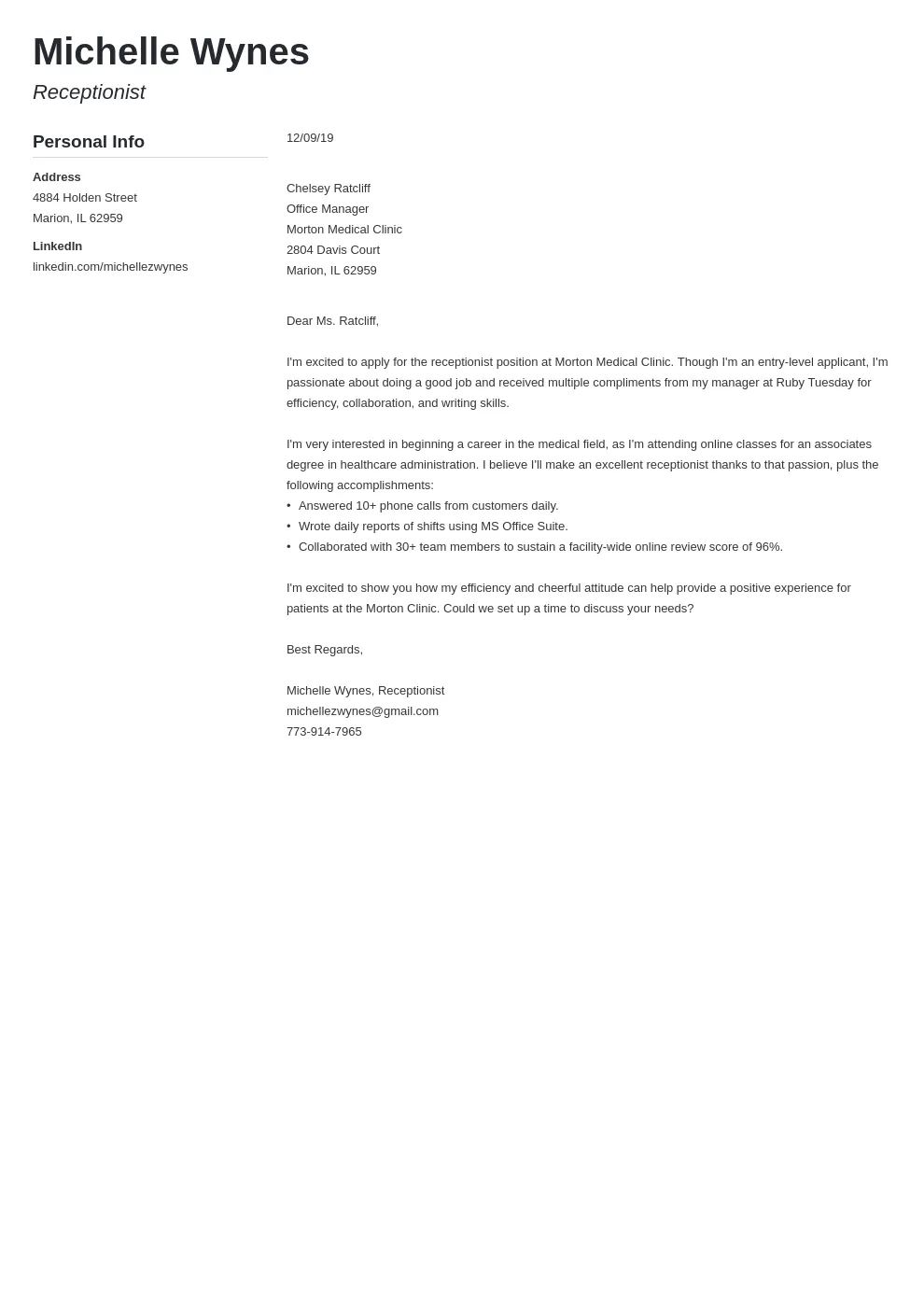 Michelle Wynes
Receptionist

Personal Info

Address
4884 Holden Street
Marion, IL 62959

LinkedIn
linkedin.com/michellezwynes

12/09/19

Chelsey Ratcliff
Office Manager
Morton Medical Clinic
2804 Davis Court
Marion, IL 62959

Dear Ms. Ratcliff,

I'm excited to apply for the receptionist position at Morton Medical Clinic. Though I'm an entry-level applicant, I'm passionate about doing a good job and received multiple compliments from my manager at Ruby Tuesday for efficiency, collaboration, and writing skills.

I'm very interested in beginning a career in the medical field, as I'm attending online classes for an associates degree in healthcare administration. I believe I'll make an excellent receptionist thanks to that passion, plus the following accomplishments:
• Answered 10+ phone calls from customers daily.
• Wrote daily reports of shifts using MS Office Suite.
• Collaborated with 30+ team members to sustain a facility-wide online review score of 96%.

I'm excited to show you how my efficiency and cheerful attitude can help provide a positive experience for patients at the Morton Clinic. Could we set up a time to discuss your needs?

Best Regards,

Michelle Wynes, Receptionist
michellezwynes@gmail.com
773-914-7965